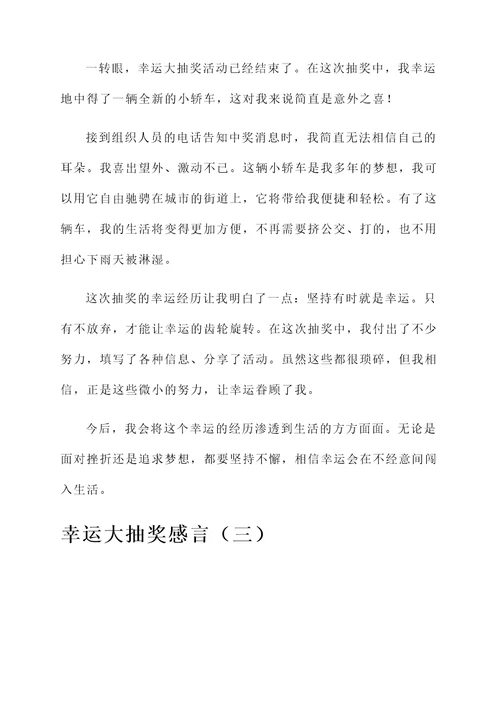 一转眼，幸运大抽奖活动已经结束了。在这次抽奖中，我幸运地中得了一辆全新的小轿车，这对我来说简直是意外之喜！

接到组织人员的电话告知中奖消息时，我简直无法相信自己的耳朵。我喜出望外、激动不已。这辆小轿车是我多年的梦想，我可以用它自由驰骋在城市的街道上，它将带给我便捷和轻松。有了这辆车，我的生活将变得更加方便，不再需要挤公交、打的，也不用担心下雨天被淋湿。

这次抽奖的幸运经历让我明白了一点：坚持有时就是幸运。只有不放弃，才能让幸运的齿轮旋转。在这次抽奖中，我付出了不少努力，填写了各种信息、分享了活动。虽然这些都很琐碎，但我相信，正是这些微小的努力，让幸运眷顾了我。

今后，我会将这个幸运的经历渗透到生活的方方面面。无论是面对挫折还是追求梦想，都要坚持不懈，相信幸运会在不经意间闯入生活。

幸运大抽奖感言（三）